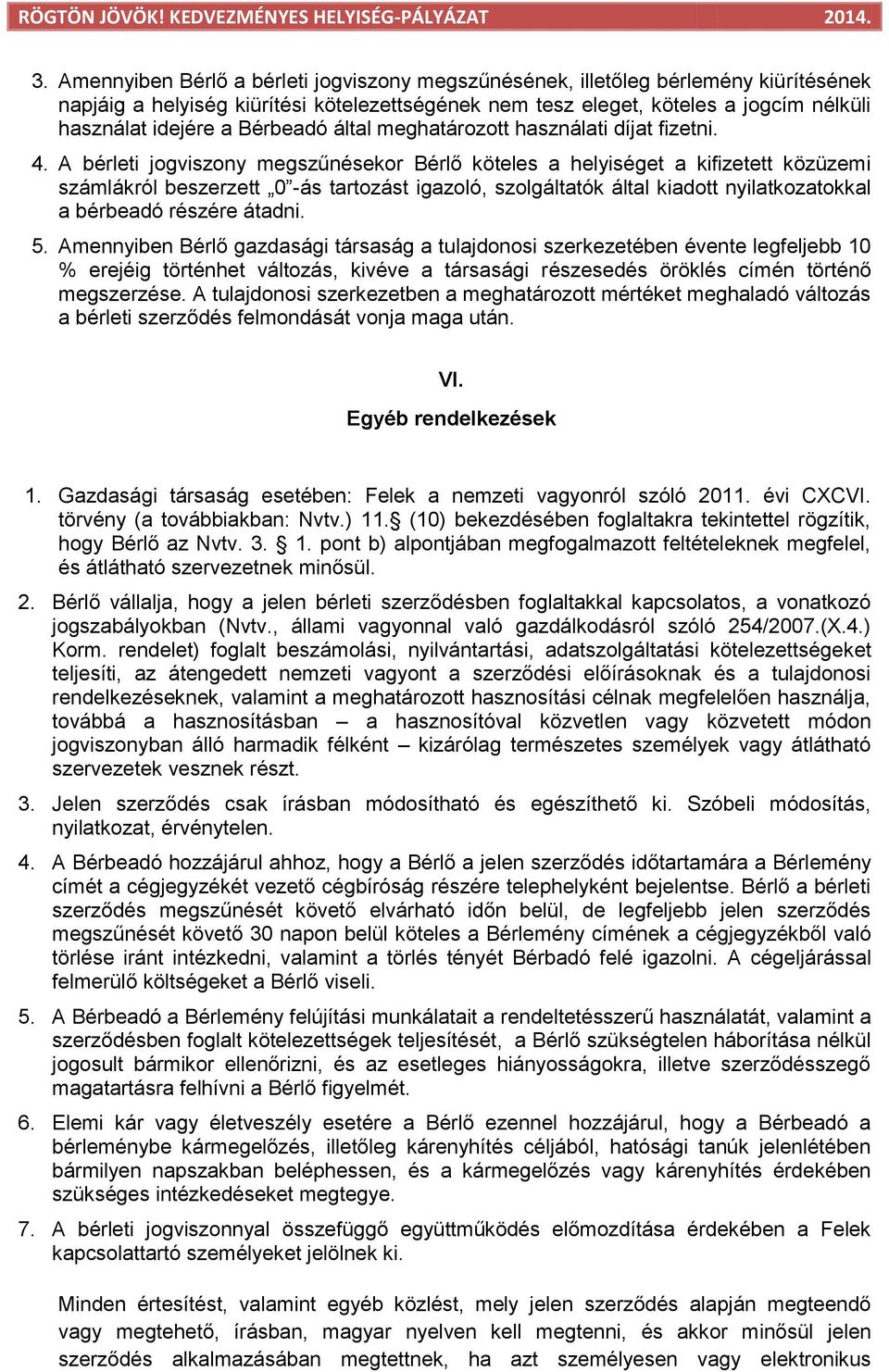 RÖGTÖN JÖVÖK! KEDVEZMÉNYES HELYISÉG-PÁLYÁZAT 2014.

3. Amennyiben Bérlő a bérleti jogviszony megszűnésének, illetőleg bérlemény kiürítésének napjáig a helyiség kiürítési kötelezettségének nem tesz eleget, köteles a jogcím nélküli használat idejére a Bérbeadó által meghatározott használati díjat fizetni.

4. A bérleti jogviszony megszűnésekor Bérlő köteles a helyiséget a kifizetett közüzemi számlákról beszerzett „0”-ás tartozást igazoló, szolgáltatók által kiadott nyilatkozatokkal a bérbeadó részére átadni.

5. Amennyiben Bérlő gazdasági társaság a tulajdonosi szerkezetében évente legfeljebb 10 % erejéig történhet változás, kivéve a társasági részesedés öröklés címén történő megszerzése. A tulajdonosi szerkezetben a meghatározott mértéket meghaladó változás a bérleti szerződés felmondását vonja maga után.

VI.

Egyéb rendelkezések

1. Gazdasági társaság esetében: Felek a nemzeti vagyonról szóló 2011. évi CXCVI. törvény (a továbbiakban: Nvtv.) 11.§ (10) bekezdésében foglaltakra tekintettel rögzítik, hogy Bérlő az Nvtv. 3. § 1. pont b) alpontjában megfogalmazott feltételeknek megfelel, és átlátható szervezetnek minősül.

2. Bérlő vállalja, hogy a jelen bérleti szerződésben foglaltakkal kapcsolatos, a vonatkozó jogszabályokban (Nvtv., állami vagyonnal való gazdálkodásról szóló 254/2007.(X.4.) Korm. rendelet) foglalt beszámolási, nyilvántartási, adatszolgáltatási kötelezettségeket teljesíti, az átengedett nemzeti vagyont a szerződési előírásoknak és a tulajdonosi rendelkezéseknek, valamint a meghatározott hasznosítási célnak megfelelően használja, továbbá a hasznosításban – a hasznosítóval közvetlen vagy közvetett módon jogviszonyban álló harmadik félként – kizárólag természetes személyek vagy átlátható szervezetek vesznek részt.

3. Jelen szerződés csak írásban módosítható és egészíthető ki. Szóbeli módosítás, nyilatkozat, érvénytelen.

4. A Bérbeadó hozzájárul ahhoz, hogy a Bérlő a jelen szerződés időtartamára a Bérlemény címét a cégjegyzékét vezető cégbíróság részére telephelyként bejelentse. Bérlő a bérleti szerződés megszűnését követő elvárható időn belül, de legfeljebb jelen szerződés megszűnését követő 30 napon belül köteles a Bérlemény címének a cégjegyzékből való törlése iránt intézkedni, valamint a törlés tényét Bérbadó felé igazolni. A cégeljárással felmerülő költségeket a Bérlő viseli.

5. A Bérbeadó a Bérlemény felújítási munkálatait a rendeltetésszerű használatát, valamint a szerződésben foglalt kötelezettségek teljesítését, a Bérlő szükségtelen háborítása nélkül jogosult bármikor ellenőrizni, és az esetleges hiányosságokra, illetve szerződésszegő magatartásra felhívni a Bérlő figyelmét.

6. Elemi kár vagy életveszély esetére a Bérlő ezennel hozzájárul, hogy a Bérbeadó a bérleménybe kármegelőzés, illetőleg kárenyhítés céljából, hatósági tanúk jelenlétében bármilyen napszakban beléphessen, és a kármegelőzés vagy kárenyhítés érdekében szükséges intézkedéseket megtegye.

7. A bérleti jogviszonnyal összefüggő együttműködés előmozdítása érdekében a Felek kapcsolattartó személyeket jelölnek ki.

Minden értesítést, valamint egyéb közlést, mely jelen szerződés alapján megteendő vagy megtehető, írásban, magyar nyelven kell megtenni, és akkor minősül jelen szerződés alkalmazásában megtettnek, ha azt személyesen vagy elektronikus